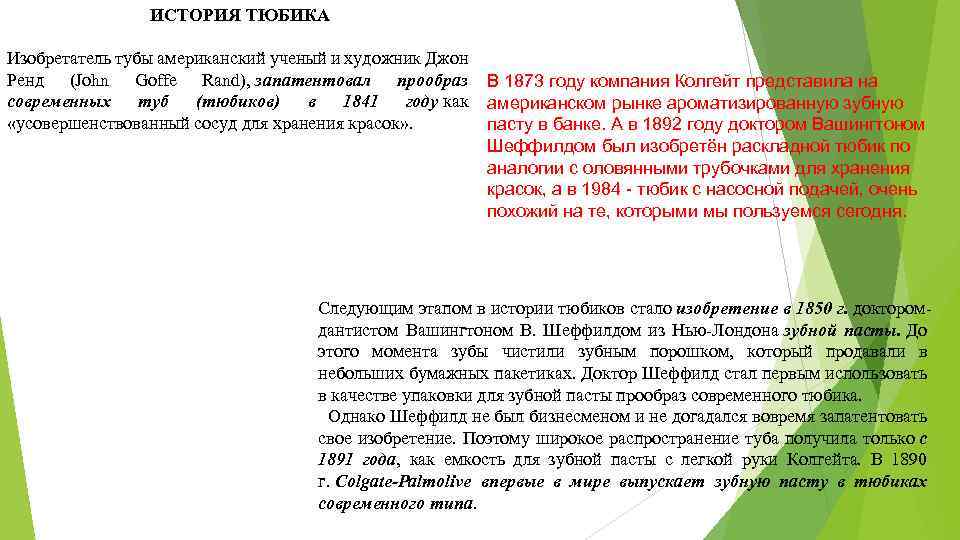 ИСТОРИЯ ТЮБИКА

Изобретатель тубы американский ученый и художник Джон Ренд (John Goffe Rand), запатентовал прообраз современных туб (тюбиков) в 1841 году как «усовершенствованный сосуд для хранения красок».

В 1873 году компания Колгейт представила на американском рынке ароматизированную зубную пасту в банке. А в 1892 году доктором Вашингтоном Шеффилдом был изобретён раскладной тюбик по аналогии с оловянными трубочками для хранения красок, а в 1984 - тюбик с насосной подачей, очень похожий на те, которыми мы пользуемся сегодня.

Следующим этапом в истории тюбиков стало изобретение в 1850 г. доктором-дантистом Вашингтоном В. Шеффилдом из Нью-Лондона зубной пасты. До этого момента зубы чистили зубным порошком, который продавали в небольших бумажных пакетиках. Доктор Шеффилд стал первым использовать в качестве упаковки для зубной пасты прообраз современного тюбика.

Однако Шеффилд не был бизнесменом и не догадался вовремя запатентовать свое изобретение. Поэтому широкое распространение туба получила только с 1891 года, как емкость для зубной пасты с легкой руки Колгейта. В 1890 г. Colgate-Palmolive впервые в мире выпускает зубную пасту в тюбиках современного типа.